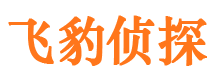 飞豹侦探